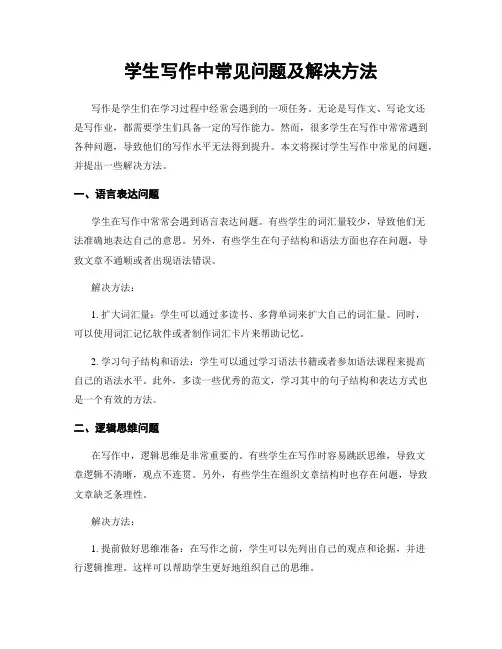 学生写作中常见问题及解决方法

写作是学生们在学习过程中经常会遇到的一项任务。无论是写作文、写论文还是写作业，都需要学生们具备一定的写作能力。然而，很多学生在写作中常常遇到各种问题，导致他们的写作水平无法得到提升。本文将探讨学生写作中常见的问题，并提出一些解决方法。

一、语言表达问题

学生在写作中常常会遇到语言表达问题。有些学生的词汇量较少，导致他们无法准确地表达自己的意思。另外，有些学生在句子结构和语法方面也存在问题，导致文章不通顺或者出现语法错误。

解决方法：

1. 扩大词汇量：学生可以通过多读书、多背单词来扩大自己的词汇量。同时，可以使用词汇记忆软件或者制作词汇卡片来帮助记忆。

2. 学习句子结构和语法：学生可以通过学习语法书籍或者参加语法课程来提高自己的语法水平。此外，多读一些优秀的范文，学习其中的句子结构和表达方式也是一个有效的方法。

二、逻辑思维问题

在写作中，逻辑思维是非常重要的。有些学生在写作时容易跳跃思维，导致文章逻辑不清晰，观点不连贯。另外，有些学生在组织文章结构时也存在问题，导致文章缺乏条理性。

解决方法：

1. 提前做好思维准备：在写作之前，学生可以先列出自己的观点和论据，并进行逻辑推理。这样可以帮助学生更好地组织自己的思维。